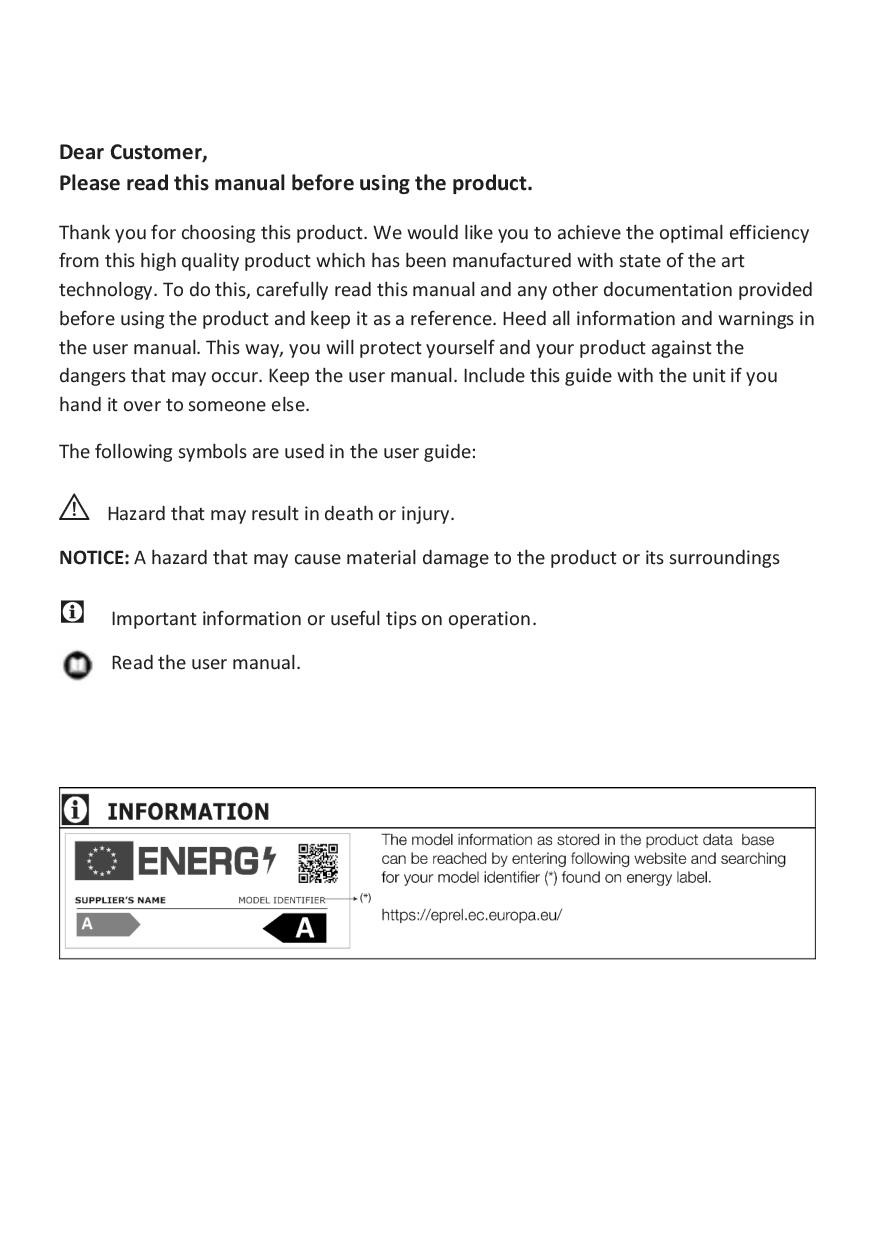 Dear Customer,
Please read this manual before using the product.

Thank you for choosing this product. We would like you to achieve the optimal efficiency from this high quality product which has been manufactured with state of the art technology. To do this, carefully read this manual and any other documentation provided before using the product and keep it as a reference. Heed all information and warnings in the user manual. This way, you will protect yourself and your product against the dangers that may occur. Keep the user manual. Include this guide with the unit if you hand it over to someone else.

The following symbols are used in the user guide:

Hazard that may result in death or injury.

NOTICE: A hazard that may cause material damage to the product or its surroundings

Important information or useful tips on operation.

Read the user manual.

INFORMATION

ENERG

SUPPLIER'S NAME MODEL IDENTIFIER (*)

A A

The model information as stored in the product data base can be reached by entering following website and searching for your model identifier (*) found on energy label.

https://eprel.ec.europa.eu/